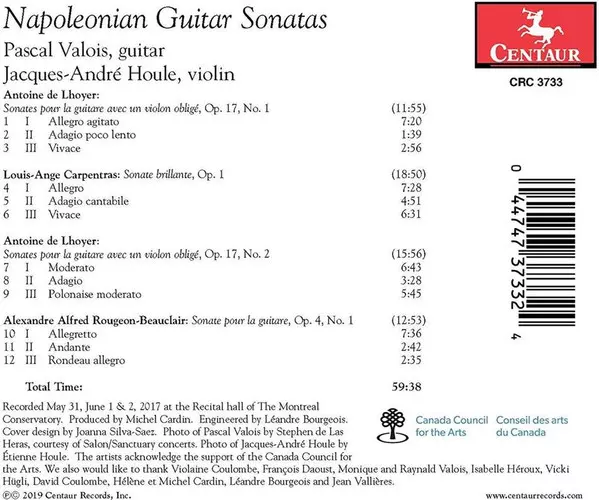 Napoleonian Guitar Sonatas

Pascal Valois, guitar
Jacques-André Houle, violin

CENTAUR
CRC 3733

Antoine de Lhoyer:
Sonates pour la guitare avec un violon obligé, Op. 17, No. 1 (11:55)
1 I Allegro agitato 7:20
2 II Adagio poco lento 1:39
3 III Vivace 2:56

Louis-Ange Carpentras: Sonate brillante, Op. 1 (18:50)
4 I Allegro 7:28
5 II Adagio cantabile 4:51
6 III Vivace 6:31

Antoine de Lhoyer:
Sonates pour la guitare avec un violon obligé, Op. 17, No. 2 (15:56)
7 I Moderato 6:43
8 II Adagio 3:28
9 III Polonaise moderato 5:45

Alexandre Alfred Rougeon-Beauclair: Sonate pour la guitare, Op. 4, No. 1 (12:53)
10 I Allegretto 7:36
11 II Andante 2:42
12 III Rondeau allegro 2:35

Total Time: 59:38

0 44747 37332 4

Recorded May 31, June 1 & 2, 2017 at the Recital hall of The Montreal Conservatory. Produced by Michel Cardin. Engineered by Léandre Bourgeois. Cover design by Joanna Silva-Saez. Photo of Pascal Valois by Stephen de Las Heras, courtesy of Salon/Sanctuary concerts. Photo of Jacques-André Houle by Étienne Houle. The artists acknowledge the support of the Canada Council for the Arts. We also would like to thank Violaine Coulombe, François Daoust, Monique and Raynald Valois, Isabelle Héroux, Vicki Hügli, David Coulombe, Hélène et Michel Cardin, Léandre Bourgeois and Jean Vallières.

Canada Council for the Arts Conseil des arts du Canada

℗© 2019 Centaur Records, Inc.

www.centaurrecords.com